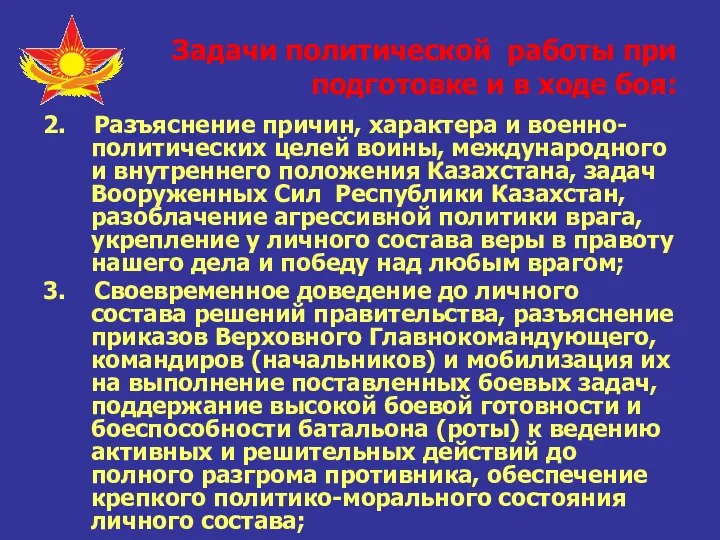 Задачи политической работы при подготовке и в ходе боя:

2. Разъяснение причин, характера и военно-политических целей воины, международного и внутреннего положения Казахстана, задач Вооруженных Сил Республики Казахстан, разоблачение агрессивной политики врага, укрепление у личного состава веры в правоту нашего дела и победу над любым врагом;

3. Своевременное доведение до личного состава решений правительства, разъяснение приказов Верховного Главнокомандующего, командиров (начальников) и мобилизация их на выполнение поставленных боевых задач, поддержание высокой боевой готовности и боеспособности батальона (роты) к ведению активных и решительных действий до полного разгрома противника, обеспечение крепкого политико-морального состояния личного состава;